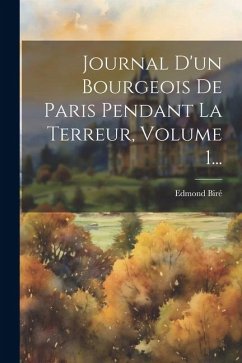 Journal D'un Bourgeois De Paris Pendant La Terreur, Volume 1...

Edmond Biré